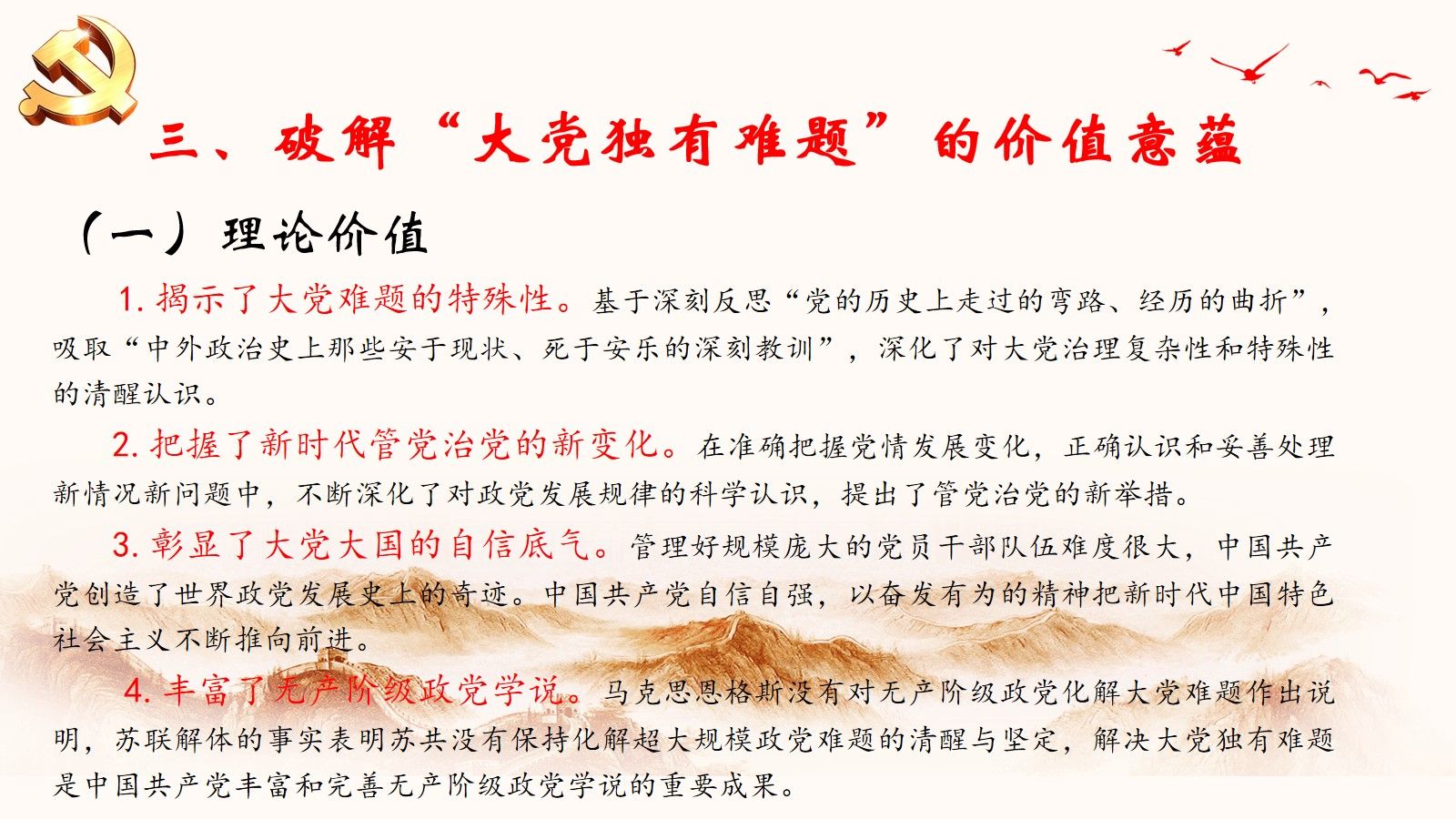 三、破解“大党独有难题”的价值意蕴

（一）理论价值

1.揭示了大党难题的特殊性。基于深刻反思“党的历史上走过的弯路、经历的曲折”，吸取“中外政治史上那些安于现状、死于安乐的深刻教训”，深化了对大党治理复杂性和特殊性的清醒认识。

2.把握了新时代管党治党的新变化。在准确把握党情发展变化，正确认识和妥善处理新情况新问题中，不断深化了对政党发展规律的科学认识，提出了管党治党的新举措。

3.彰显了大党大国的自信底气。管理好规模庞大的党员干部队伍难度很大，中国共产党创造了世界政党发展史上的奇迹。中国共产党自信自强，以奋发有为的精神把新时代中国特色社会主义不断推向前进。

4.丰富了无产阶级政党学说。马克思恩格斯没有对无产阶级政党化解大党难题作出说明，苏联解体的事实表明苏共没有保持化解超大规模政党难题的清醒与坚定，解决大党独有难题是中国共产党丰富和完善无产阶级政党学说的重要成果。